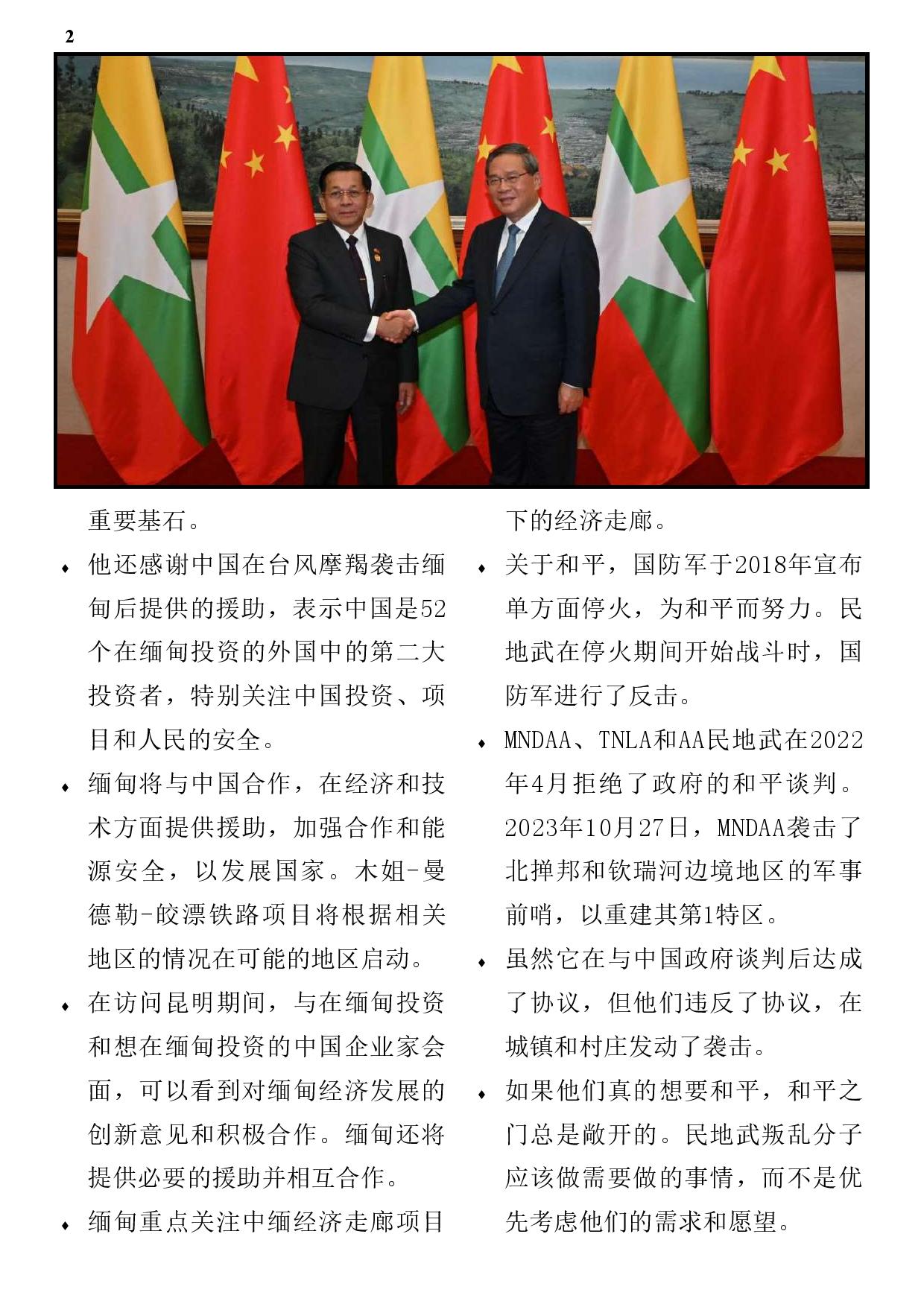 2

重要基石。

♦ 他还感谢中国在台风摩羯袭击缅甸后提供的援助，表示中国是52个在缅甸投资的外国中的第二大投资者，特别关注中国投资、项目和人民的安全。

♦ 缅甸将与中国合作，在经济和技术方面提供援助，加强合作和能源安全，以发展国家。木姐-曼德勒-皎漂铁路项目将根据相关地区的情况在可能的地区启动。

♦ 在访问昆明期间，与在缅甸投资和想在缅甸投资的中国企业家会面，可以看到对缅甸经济发展的创新意见和积极合作。缅甸还将提供必要的援助并相互合作。

♦ 缅甸重点关注中缅经济走廊项目下的经济走廊。

♦ 关于和平，国防军于2018年宣布单方面停火，为和平而努力。民地武在停火期间开始战斗时，国防军进行了反击。

♦ MNDAA、TNLA和AA民地武在2022年4月拒绝了政府的和平谈判。2023年10月27日，MNDAA袭击了北掸邦和钦瑞河边境地区的军事前哨，以重建其第1特区。

♦ 虽然它在与中国政府谈判后达成了协议，但他们违反了协议，在城镇和村庄发动了袭击。

♦ 如果他们真的想要和平，和平之门总是敞开的。民地武叛乱分子应该做需要做的事情，而不是优先考虑他们的需求和愿望。